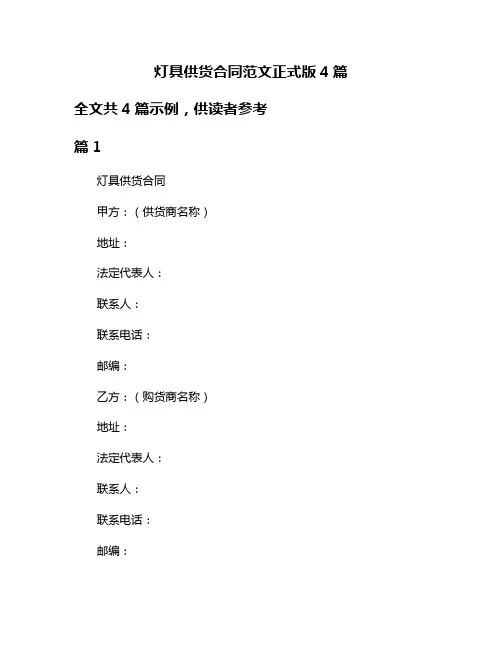 灯具供货合同范文正式版 4 篇

全文共 4 篇示例，供读者参考

篇 1

灯具供货合同

甲方：（供货商名称）

地址：

法定代表人：

联系人：

联系电话：

邮编：

乙方：（购货商名称）

地址：

法定代表人：

联系人：

联系电话：

邮编：